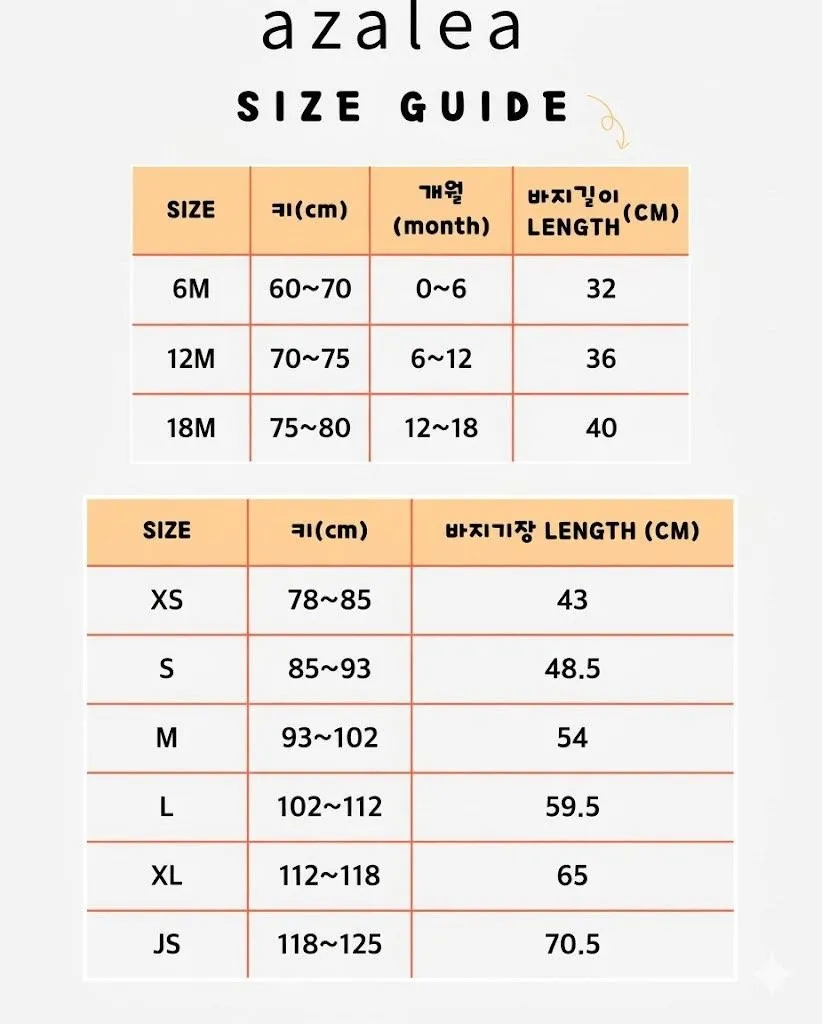 azalea

SIZE GUIDE

| SIZE | 키(cm) | 개월 (month) | 바지길이 LENGTH (CM) |
|---|---|---|---|
| 6M | 60~70 | 0~6 | 32 |
| 12M | 70~75 | 6~12 | 36 |
| 18M | 75~80 | 12~18 | 40 |

| SIZE | 키(cm) | 바지기장 LENGTH (CM) |
|---|---|---|
| XS | 78~85 | 43 |
| S | 85~93 | 48.5 |
| M | 93~102 | 54 |
| L | 102~112 | 59.5 |
| XL | 112~118 | 65 |
| JS | 118~125 | 70.5 |